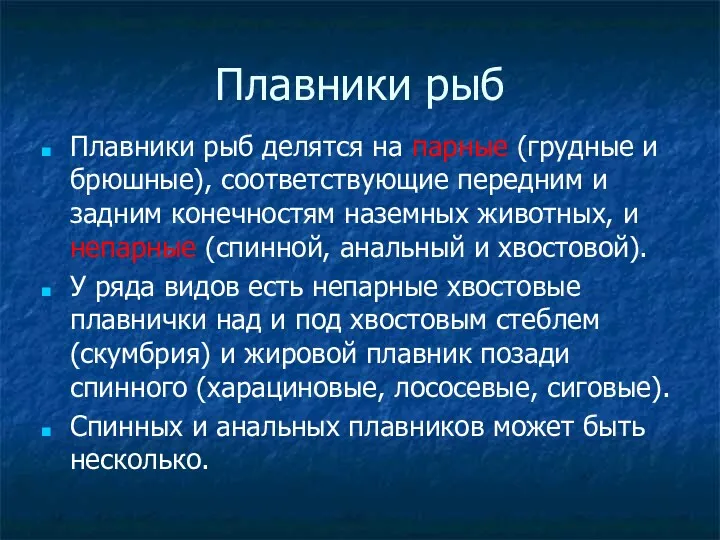 Плавники рыб

Плавники рыб делятся на парные (грудные и брюшные), соответствующие передним и задним конечностям наземных животных, и непарные (спинной, анальный и хвостовой).

У ряда видов есть непарные хвостовые плавнички над и под хвостовым стеблем (скумбрия) и жировой плавник позади спинного (харациновые, лососевые, сиговые).

Спинных и анальных плавников может быть несколько.